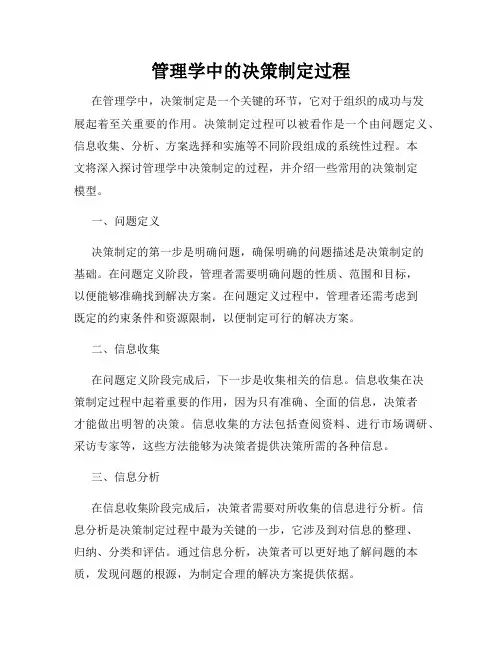 管理学中的决策制定过程

在管理学中，决策制定是一个关键的环节，它对于组织的成功与发展起着至关重要的作用。决策制定过程可以被看作是一个由问题定义、信息收集、分析、方案选择和实施等不同阶段组成的系统性过程。本文将深入探讨管理学中决策制定的过程，并介绍一些常用的决策制定模型。

一、问题定义

决策制定的第一步是明确问题，确保明确的问题描述是决策制定的基础。在问题定义阶段，管理者需要明确问题的性质、范围和目标，以便能够准确找到解决方案。在问题定义过程中，管理者还需考虑到既定的约束条件和资源限制，以便制定可行的解决方案。

二、信息收集

在问题定义阶段完成后，下一步是收集相关的信息。信息收集在决策制定过程中起着重要的作用，因为只有准确、全面的信息，决策者才能做出明智的决策。信息收集的方法包括查阅资料、进行市场调研、采访专家等，这些方法能够为决策者提供决策所需的各种信息。

三、信息分析

在信息收集阶段完成后，决策者需要对所收集的信息进行分析。信息分析是决策制定过程中最为关键的一步，它涉及到对信息的整理、归纳、分类和评估。通过信息分析，决策者可以更好地了解问题的本质，发现问题的根源，为制定合理的解决方案提供依据。